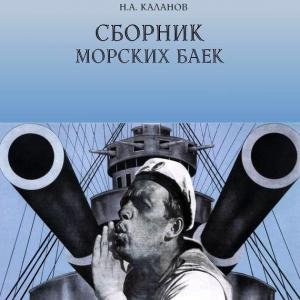 Н.А. КАЛАНОВ

СБОРНИК
МОРСКИХ БАЕК